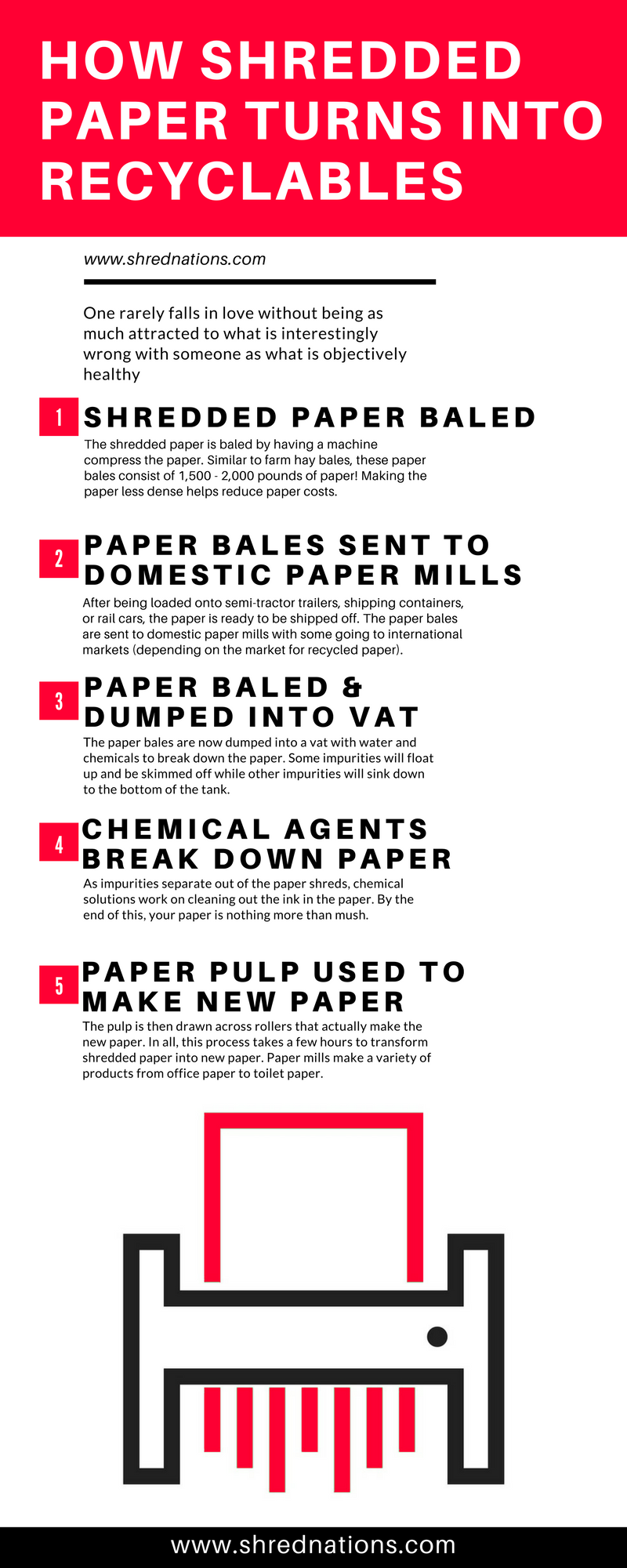 HOW SHREDDED PAPER TURNS INTO RECYCLABLES

www.shrednations.com

One rarely falls in love without being as much attracted to what is interestingly wrong with someone as what is objectively healthy

1 SHREDDED PAPER BALED

The shredded paper is baled by having a machine compress the paper. Similar to farm hay bales, these paper bales consist of 1,500 - 2,000 pounds of paper! Making the paper less dense helps reduce paper costs.

2 PAPER BALES SENT TO DOMESTIC PAPER MILLS

After being loaded onto semi-tractor trailers, shipping containers, or rail cars, the paper is ready to be shipped off. The paper bales are sent to domestic paper mills with some going to international markets (depending on the market for recycled paper).

3 PAPER BALED & DUMPED INTO VAT

The paper bales are now dumped into a vat with water and chemicals to break down the paper. Some impurities will float up and be skimmed off while other impurities will sink down to the bottom of the tank.

4 CHEMICAL AGENTS BREAK DOWN PAPER

As impurities separate out of the paper shreds, chemical solutions work on cleaning out the ink in the paper. By the end of this, your paper is nothing more than mush.

5 PAPER PULP USED TO MAKE NEW PAPER

The pulp is then drawn across rollers that actually make the new paper. In all, this process takes a few hours to transform shredded paper into new paper. Paper mills make a variety of products from office paper to toilet paper.

www.shrednations.com